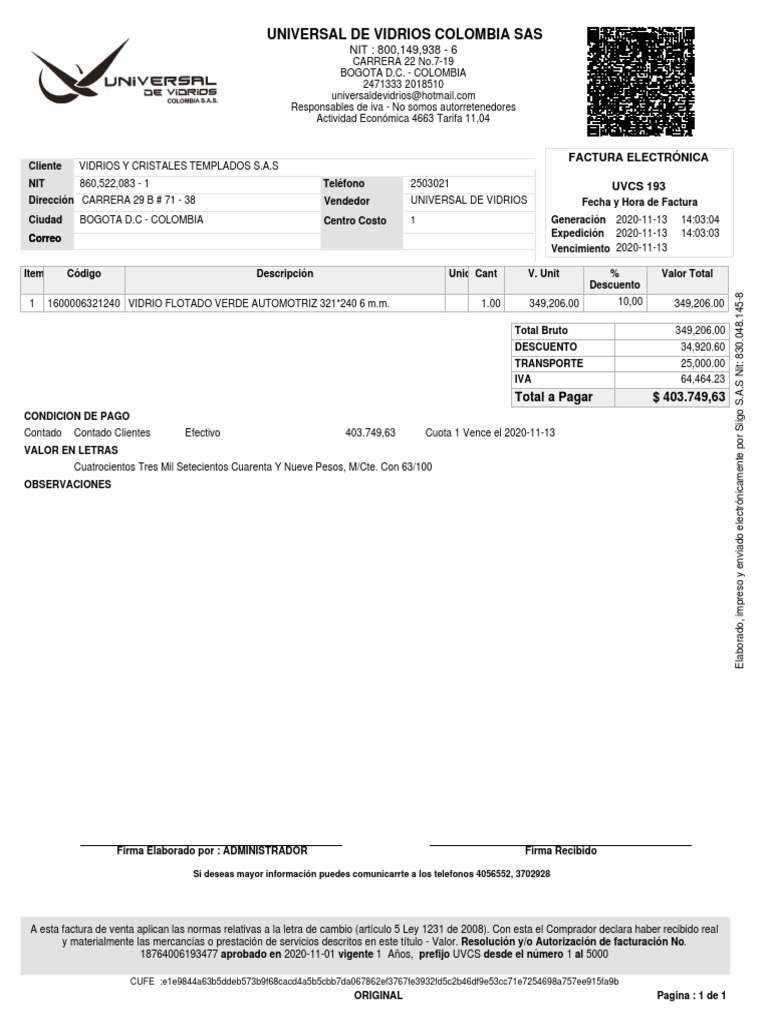 UNIVERSAL DE VIDRIOS COLOMBIA S.A.S.

UNIVERSAL DE VIDRIOS COLOMBIA SAS
NIT : 800,149,938 - 6
CARRERA 22 No.7-19
BOGOTA D.C. - COLOMBIA
2471333 2018510
universaldevidrios@hotmail.com
Responsables de iva - No somos autorretenedores
Actividad Económica 4663 Tarifa 11,04

| Cliente | VIDRIOS Y CRISTALES TEMPLADOS S.A.S | | |
|---|---|---|---|
| NIT | 860,522,083 - 1 | Teléfono | 2503021 |
| Dirección | CARRERA 29 B # 71 - 38 | Vendedor | UNIVERSAL DE VIDRIOS |
| Ciudad | BOGOTA D.C - COLOMBIA | Centro Costo | 1 |
| Correo | | | |

FACTURA ELECTRÓNICA
UVCS 193
Fecha y Hora de Factura
Generación 2020-11-13 14:03:04
Expedición 2020-11-13 14:03:03
Vencimiento 2020-11-13

| Item | Código | Descripción | Unid | Cant | V. Unit | % Descuento | Valor Total |
|---|---|---|---|---|---|---|---|
| 1 | 1600006321240 | VIDRIO FLOTADO VERDE AUTOMOTRIZ 321*240 6 m.m. | | 1.00 | 349,206.00 | 10,00 | 349,206.00 |

| Total Bruto | 349,206.00 |
|---|---|
| DESCUENTO | 34,920.60 |
| TRANSPORTE | 25,000.00 |
| IVA | 64,464.23 |
| Total a Pagar | $ 403.749,63 |

CONDICION DE PAGO
Contado Contado Clientes Efectivo 403.749,63 Cuota 1 Vence el 2020-11-13
VALOR EN LETRAS
Cuatrocientos Tres Mil Setecientos Cuarenta Y Nueve Pesos, M/Cte. Con 63/100
OBSERVACIONES

Elaborado, impreso y enviado electrónicamente por Siigo S.A.S Nit: 830.048.145-8

Firma Elaborado por : ADMINISTRADOR
Firma Recibido

Si deseas mayor información puedes comunicarrte a los telefonos 4056552, 3702928

A esta factura de venta aplican las normas relativas a la letra de cambio (artículo 5 Ley 1231 de 2008). Con esta el Comprador declara haber recibido real y materialmente las mercancías o prestación de servicios descritos en este título - Valor. Resolución y/o Autorización de facturación No. 18764006193477 aprobado en 2020-11-01 vigente 1 Años, prefijo UVCS desde el número 1 al 5000

CUFE :e1e9844a63b5ddeb573b9f68cacd4a5b5cbb7da067862ef3767fe3932fd5c2b46df9e53cc71e7254698a757ee915fa9b
ORIGINAL
Pagina : 1 de 1